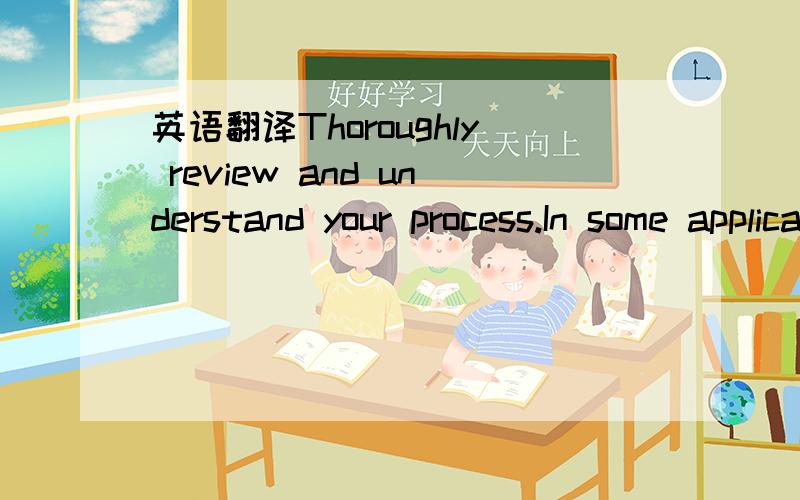 好好学习
天天向上
英语翻译Thoroughly review and understand your process.In some applica